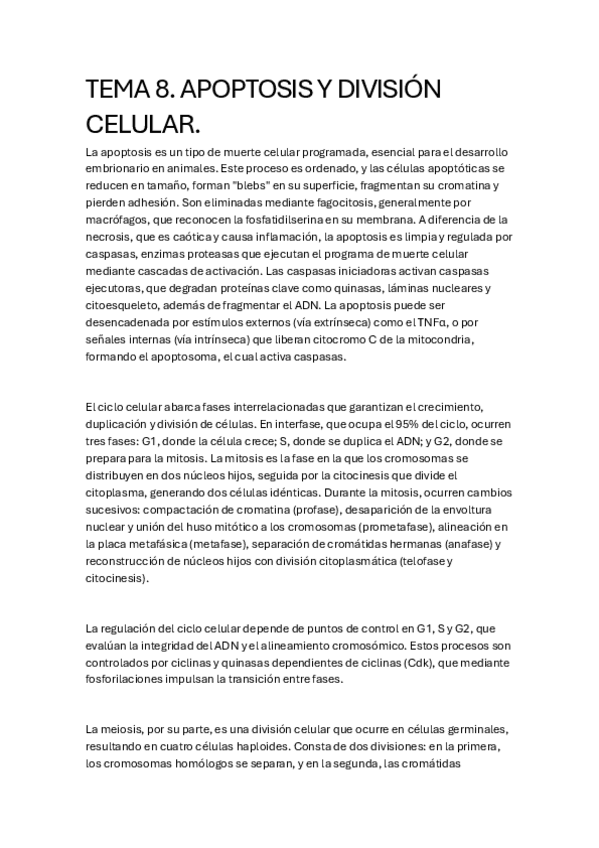 TEMA 8. APOPTOSIS Y DIVISIÓN CELULAR.

La apoptosis es un tipo de muerte celular programada, esencial para el desarrollo embrionario en animales. Este proceso es ordenado, y las células apoptóticas se reducen en tamaño, forman "blebs" en su superficie, fragmentan su cromatina y pierden adhesión. Son eliminadas mediante fagocitosis, generalmente por macrófagos, que reconocen la fosfatidilserina en su membrana. A diferencia de la necrosis, que es caótica y causa inflamación, la apoptosis es limpia y regulada por caspasas, enzimas proteasas que ejecutan el programa de muerte celular mediante cascadas de activación. Las caspasas iniciadoras activan caspasas ejecutoras, que degradan proteínas clave como quinasas, láminas nucleares y citoesqueleto, además de fragmentar el ADN. La apoptosis puede ser desencadenada por estímulos externos (vía extrínseca) como el TNFα, o por señales internas (vía intrínseca) que liberan citocromo C de la mitocondria, formando el apoptosoma, el cual activa caspasas.

El ciclo celular abarca fases interrelacionadas que garantizan el crecimiento, duplicación y división de células. En interfase, que ocupa el 95% del ciclo, ocurren tres fases: G1, donde la célula crece; S, donde se duplica el ADN; y G2, donde se prepara para la mitosis. La mitosis es la fase en la que los cromosomas se distribuyen en dos núcleos hijos, seguida por la citocinesis que divide el citoplasma, generando dos células idénticas. Durante la mitosis, ocurren cambios sucesivos: compactación de cromatina (profase), desaparición de la envoltura nuclear y unión del huso mitótico a los cromosomas (prometafase), alineación en la placa metafásica (metafase), separación de cromátidas hermanas (anafase) y reconstrucción de núcleos hijos con división citoplasmática (telofase y citocinesis).

La regulación del ciclo celular depende de puntos de control en G1, S y G2, que evalúan la integridad del ADN y el alineamiento cromosómico. Estos procesos son controlados por ciclinas y quinasas dependientes de ciclinas (Cdk), que mediante fosforilaciones impulsan la transición entre fases.

La meiosis, por su parte, es una división celular que ocurre en células germinales, resultando en cuatro células haploides. Consta de dos divisiones: en la primera, los cromosomas homólogos se separan, y en la segunda, las cromátidas